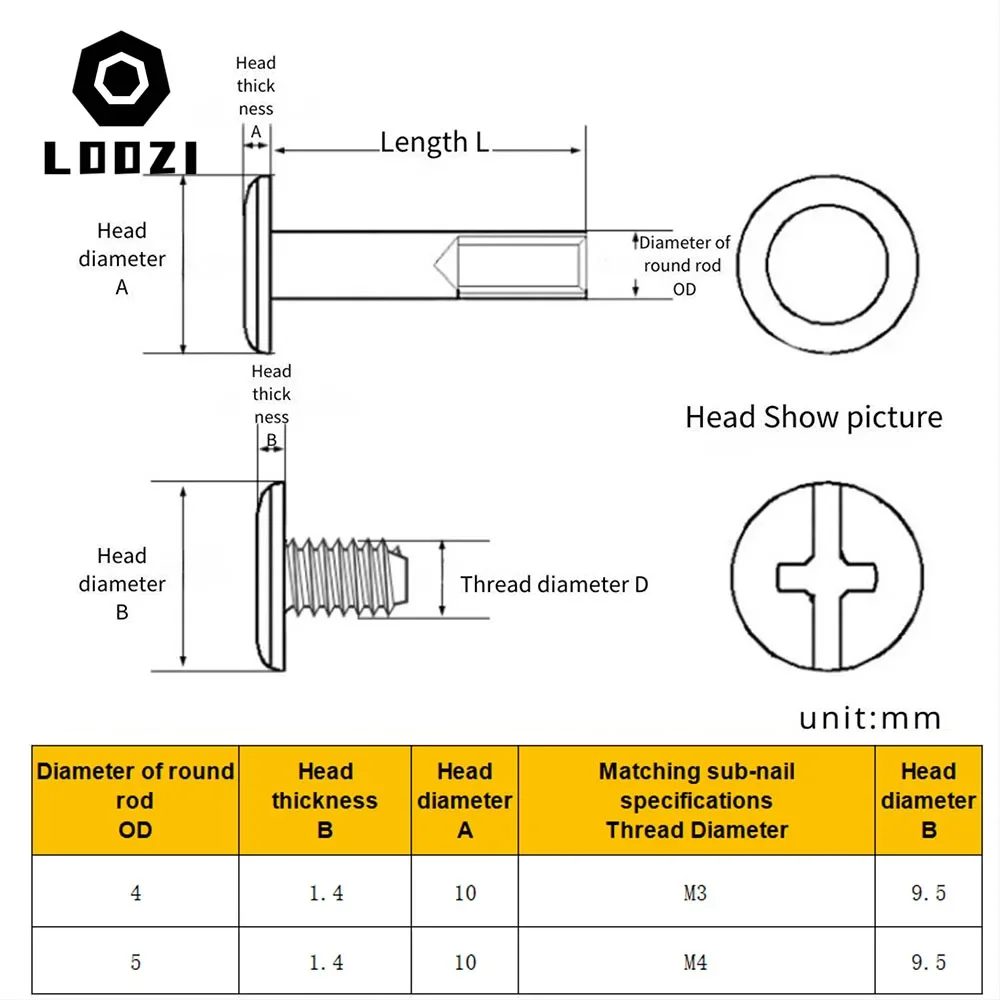 LOOZI

Head thick ness A

Length L

Head diameter A

Diameter of round rod OD

Head thick ness B

Head Show picture

Head diameter B

Thread diameter D

unit:mm

| Diameter of round rod OD | Head thickness B | Head diameter A | Matching sub-nail specifications Thread Diameter | Head diameter B |
|---|---|---|---|---|
| 4 | 1.4 | 10 | M3 | 9.5 |
| 5 | 1.4 | 10 | M4 | 9.5 |